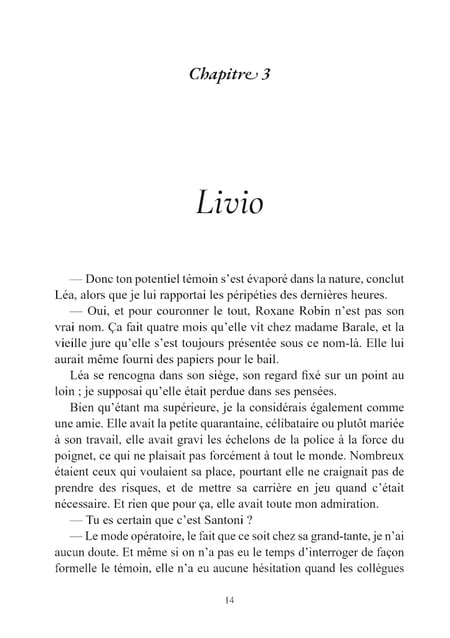 Chapitre 3

Livio

— Donc ton potentiel témoin s'est évaporé dans la nature, conclut Léa, alors que je lui rapportai les péripéties des dernières heures.

— Oui, et pour couronner le tout, Roxane Robin n'est pas son vrai nom. Ça fait quatre mois qu'elle vit chez madame Barale, et la vieille jure qu'elle s'est toujours présentée sous ce nom-là. Elle lui aurait même fourni des papiers pour le bail.

Léa se rencogna dans son siège, son regard fixé sur un point au loin ; je supposai qu'elle était perdue dans ses pensées.

Bien qu'étant ma supérieure, je la considérais également comme une amie. Elle avait la petite quarantaine, célibataire ou plutôt mariée à son travail, elle avait gravi les échelons de la police à la force du poignet, ce qui ne plaisait pas forcément à tout le monde. Nombreux étaient ceux qui voulaient sa place, pourtant elle ne craignait pas de prendre des risques, et de mettre sa carrière en jeu quand c'était nécessaire. Et rien que pour ça, elle avait toute mon admiration.

— Tu es certain que c'est Santoni ?

— Le mode opératoire, le fait que ce soit chez sa grand-tante, je n'ai aucun doute. Et même si on n'a pas eu le temps d'interroger de façon formelle le témoin, elle n'a eu aucune hésitation quand les collègues

14